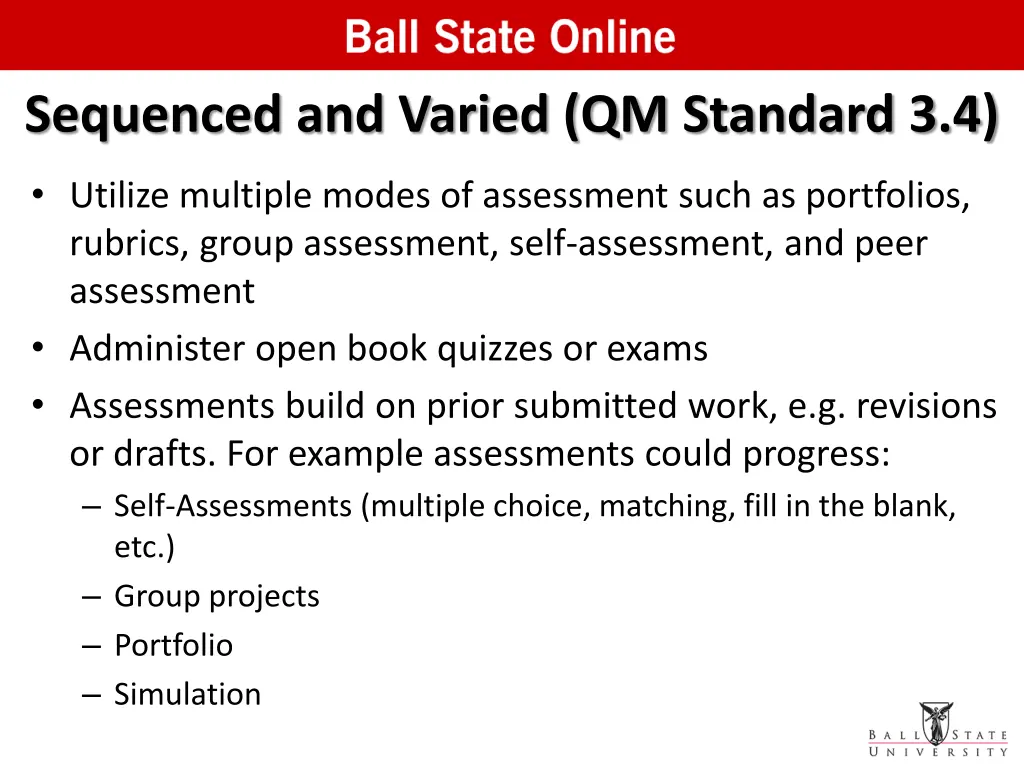 Ball State Online

Sequenced and Varied (QM Standard 3.4)

• Utilize multiple modes of assessment such as portfolios, rubrics, group assessment, self-assessment, and peer assessment
• Administer open book quizzes or exams
• Assessments build on prior submitted work, e.g. revisions or drafts. For example assessments could progress:
– Self-Assessments (multiple choice, matching, fill in the blank, etc.)
– Group projects
– Portfolio
– Simulation

BALL STATE UNIVERSITY